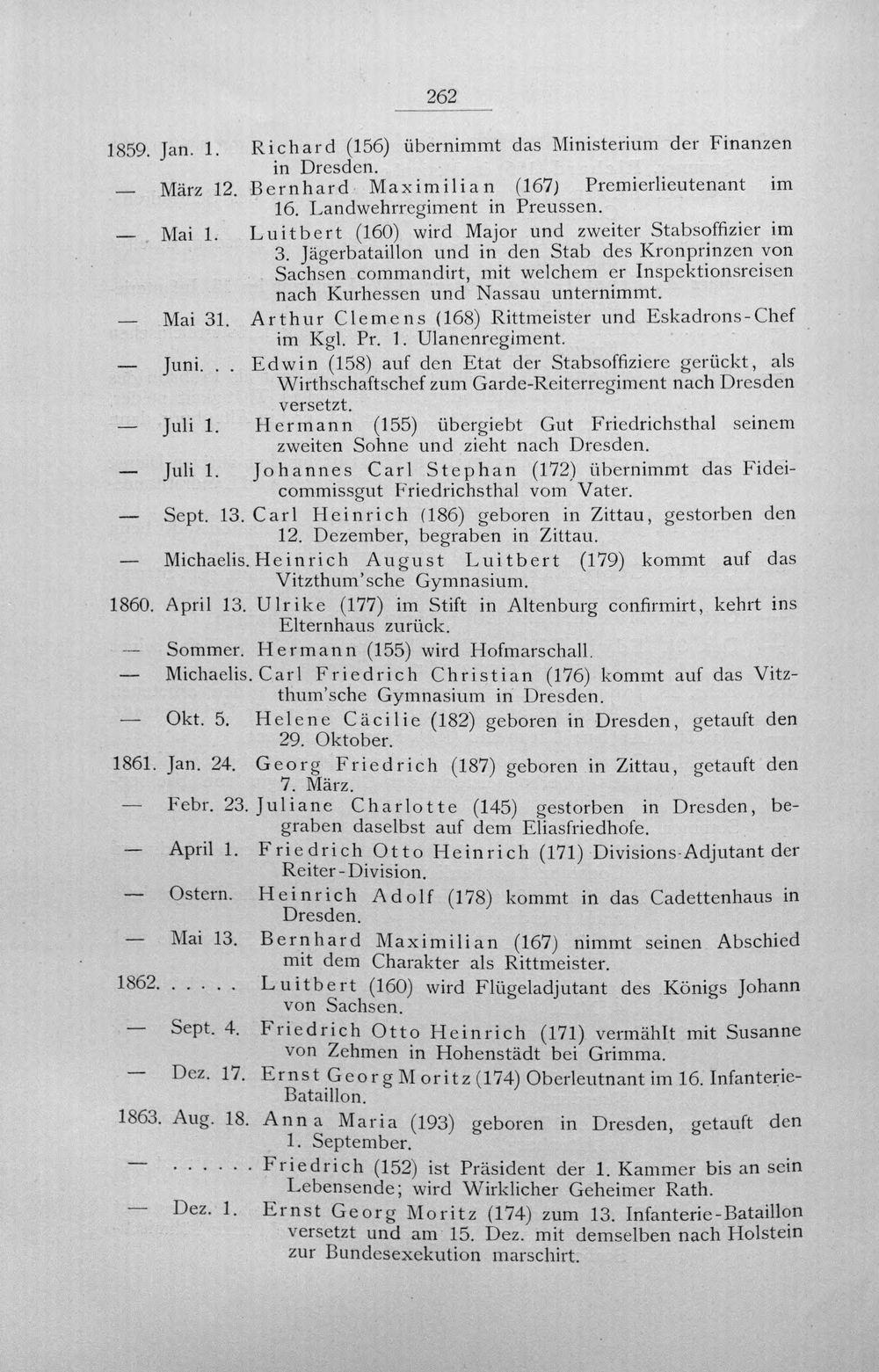 262

1859. Jan. 1. Richard (156) übernimmt das Ministerium der Finanzen in Dresden.

— März 12. Bernhard Maximilian (167) Premierlieutenant im 16. Landwehrregiment in Preussen.

— Mai 1. Luitbert (160) wird Major und zweiter Stabsoffizier im 3. Jägerbataillon und in den Stab des Kronprinzen von Sachsen commandirt, mit welchem er Inspektionsreisen nach Kurhessen und Nassau unternimmt.

— Mai 31. Arthur Clemens (168) Rittmeister und Eskadrons-Chef im Kgl. Pr. 1. Ulanenregiment.

— Juni. . . Edwin (158) auf den Etat der Stabsoffiziere gerückt, als Wirthschaftschef zum Garde-Reiterregiment nach Dresden versetzt.

— Juli 1. Hermann (155) übergiebt Gut Friedrichsthal seinem zweiten Sohne und zieht nach Dresden.

— Juli 1. Johannes Carl Stephan (172) übernimmt das Fideicommissgut Friedrichsthal vom Vater.

— Sept. 13. Carl Heinrich (186) geboren in Zittau, gestorben den 12. Dezember, begraben in Zittau.

— Michaelis. Heinrich August Luitbert (179) kommt auf das Vitzthum'sche Gymnasium.

1860. April 13. Ulrike (177) im Stift in Altenburg confirmirt, kehrt ins Elternhaus zurück.

— Sommer. Hermann (155) wird Hofmarschall.

— Michaelis. Carl Friedrich Christian (176) kommt auf das Vitzthum'sche Gymnasium in Dresden.

— Okt. 5. Helene Cäcilie (182) geboren in Dresden, getauft den 29. Oktober.

1861. Jan. 24. Georg Friedrich (187) geboren in Zittau, getauft den 7. März.

— Febr. 23. Juliane Charlotte (145) gestorben in Dresden, begraben daselbst auf dem Eliasfriedhofe.

— April 1. Friedrich Otto Heinrich (171) Divisions-Adjutant der Reiter-Division.

— Ostern. Heinrich Adolf (178) kommt in das Cadettenhaus in Dresden.

— Mai 13. Bernhard Maximilian (167) nimmt seinen Abschied mit dem Charakter als Rittmeister.

1862. . . . . . Luitbert (160) wird Flügeladjutant des Königs Johann von Sachsen.

— Sept. 4. Friedrich Otto Heinrich (171) vermählt mit Susanne von Zehmen in Hohenstädt bei Grimma.

— Dez. 17. Ernst Georg Moritz (174) Oberleutnant im 16. Infanterie-Bataillon.

1863. Aug. 18. Anna Maria (193) geboren in Dresden, getauft den 1. September.

— . . . . . . Friedrich (152) ist Präsident der 1. Kammer bis an sein Lebensende; wird Wirklicher Geheimer Rath.

— Dez. 1. Ernst Georg Moritz (174) zum 13. Infanterie-Bataillon versetzt und am 15. Dez. mit demselben nach Holstein zur Bundesexekution marschirt.